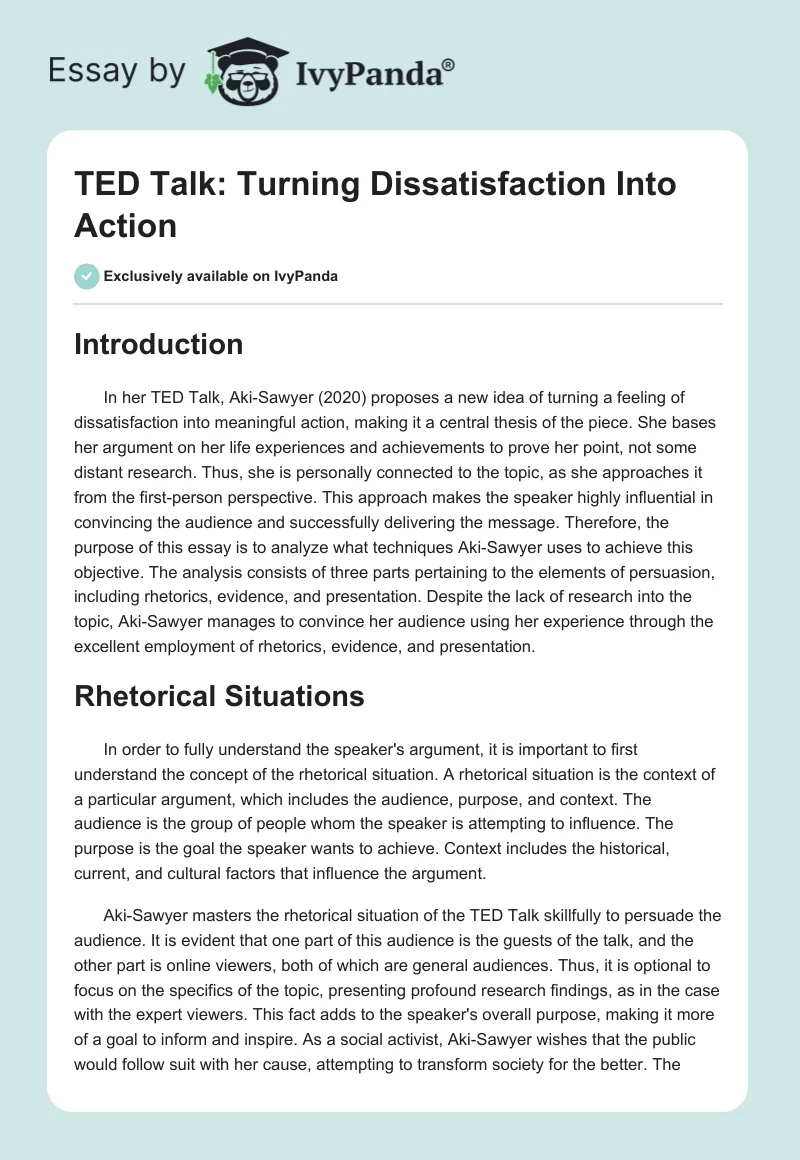 Essay by IvyPanda®

TED Talk: Turning Dissatisfaction Into Action

Exclusively available on IvyPanda

Introduction

In her TED Talk, Aki-Sawyer (2020) proposes a new idea of turning a feeling of dissatisfaction into meaningful action, making it a central thesis of the piece. She bases her argument on her life experiences and achievements to prove her point, not some distant research. Thus, she is personally connected to the topic, as she approaches it from the first-person perspective. This approach makes the speaker highly influential in convincing the audience and successfully delivering the message. Therefore, the purpose of this essay is to analyze what techniques Aki-Sawyer uses to achieve this objective. The analysis consists of three parts pertaining to the elements of persuasion, including rhetorics, evidence, and presentation. Despite the lack of research into the topic, Aki-Sawyer manages to convince her audience using her experience through the excellent employment of rhetorics, evidence, and presentation.

Rhetorical Situations

In order to fully understand the speaker's argument, it is important to first understand the concept of the rhetorical situation. A rhetorical situation is the context of a particular argument, which includes the audience, purpose, and context. The audience is the group of people whom the speaker is attempting to influence. The purpose is the goal the speaker wants to achieve. Context includes the historical, current, and cultural factors that influence the argument.

Aki-Sawyer masters the rhetorical situation of the TED Talk skillfully to persuade the audience. It is evident that one part of this audience is the guests of the talk, and the other part is online viewers, both of which are general audiences. Thus, it is optional to focus on the specifics of the topic, presenting profound research findings, as in the case with the expert viewers. This fact adds to the speaker's overall purpose, making it more of a goal to inform and inspire. As a social activist, Aki-Sawyer wishes that the public would follow suit with her cause, attempting to transform society for the better. The